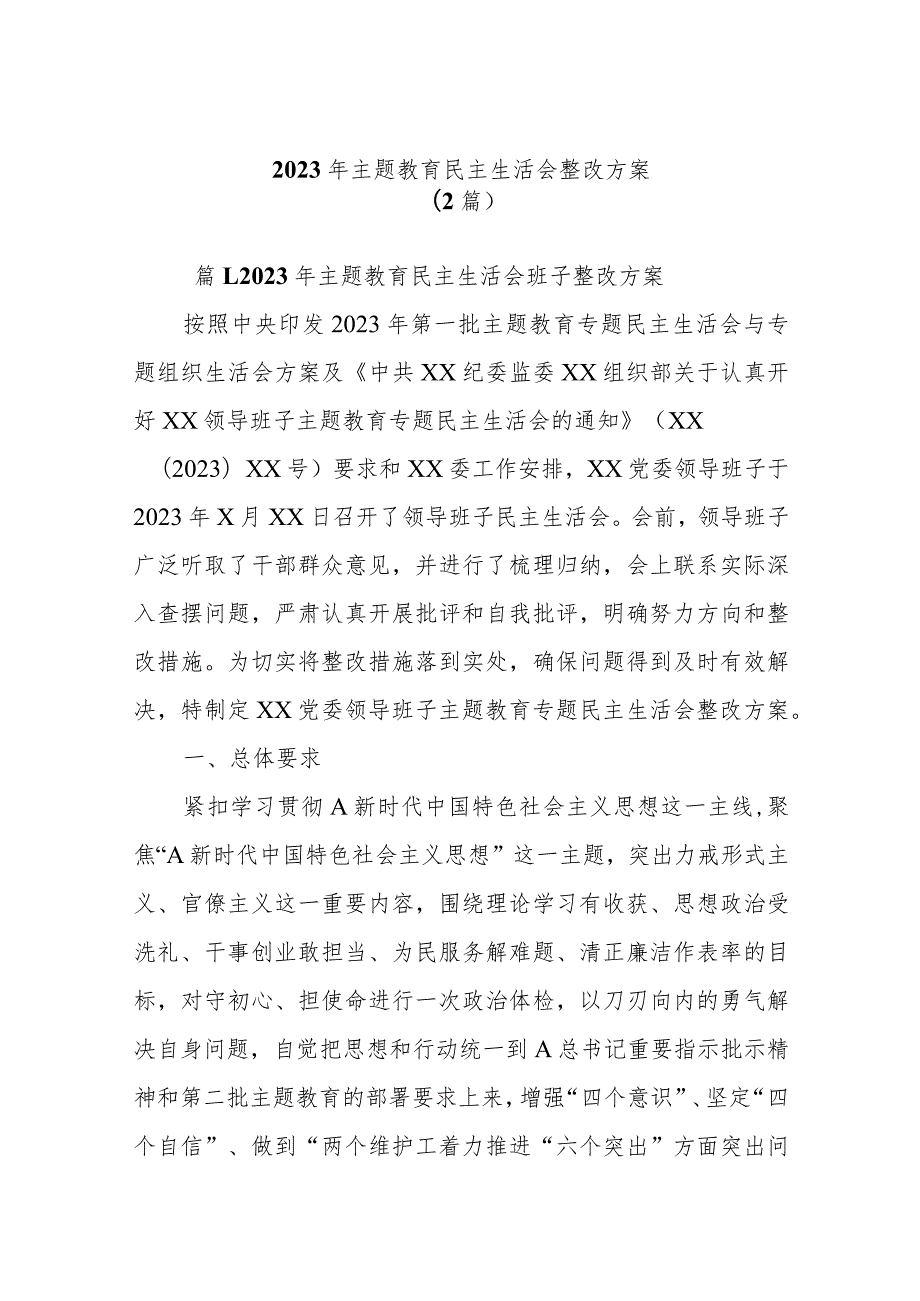 2023年主题教育民主生活会整改方案
（2篇）

篇L2023年主题教育民主生活会班子整改方案

按照中央印发2023年第一批主题教育专题民主生活会与专题组织生活会方案及《中共XX纪委监委XX组织部关于认真开好XX领导班子主题教育专题民主生活会的通知》（XX（2023）XX号）要求和XX委工作安排，XX党委领导班子于2023年X月XX日召开了领导班子民主生活会。会前，领导班子广泛听取了干部群众意见，并进行了梳理归纳，会上联系实际深入查摆问题，严肃认真开展批评和自我批评，明确努力方向和整改措施。为切实将整改措施落到实处，确保问题得到及时有效解决，特制定XX党委领导班子主题教育专题民主生活会整改方案。

一、总体要求

紧扣学习贯彻A新时代中国特色社会主义思想这一主线，聚焦“A新时代中国特色社会主义思想”这一主题，突出力戒形式主义、官僚主义这一重要内容，围绕理论学习有收获、思想政治受洗礼、干事创业敢担当、为民服务解难题、清正廉洁作表率的目标，对守初心、担使命进行一次政治体检，以刀刃向内的勇气解决自身问题，自觉把思想和行动统一到A总书记重要指示批示精神和第二批主题教育的部署要求上来，增强“四个意识”、坚定“四个自信”、做到“两个维护工着力推进“六个突出”方面突出问